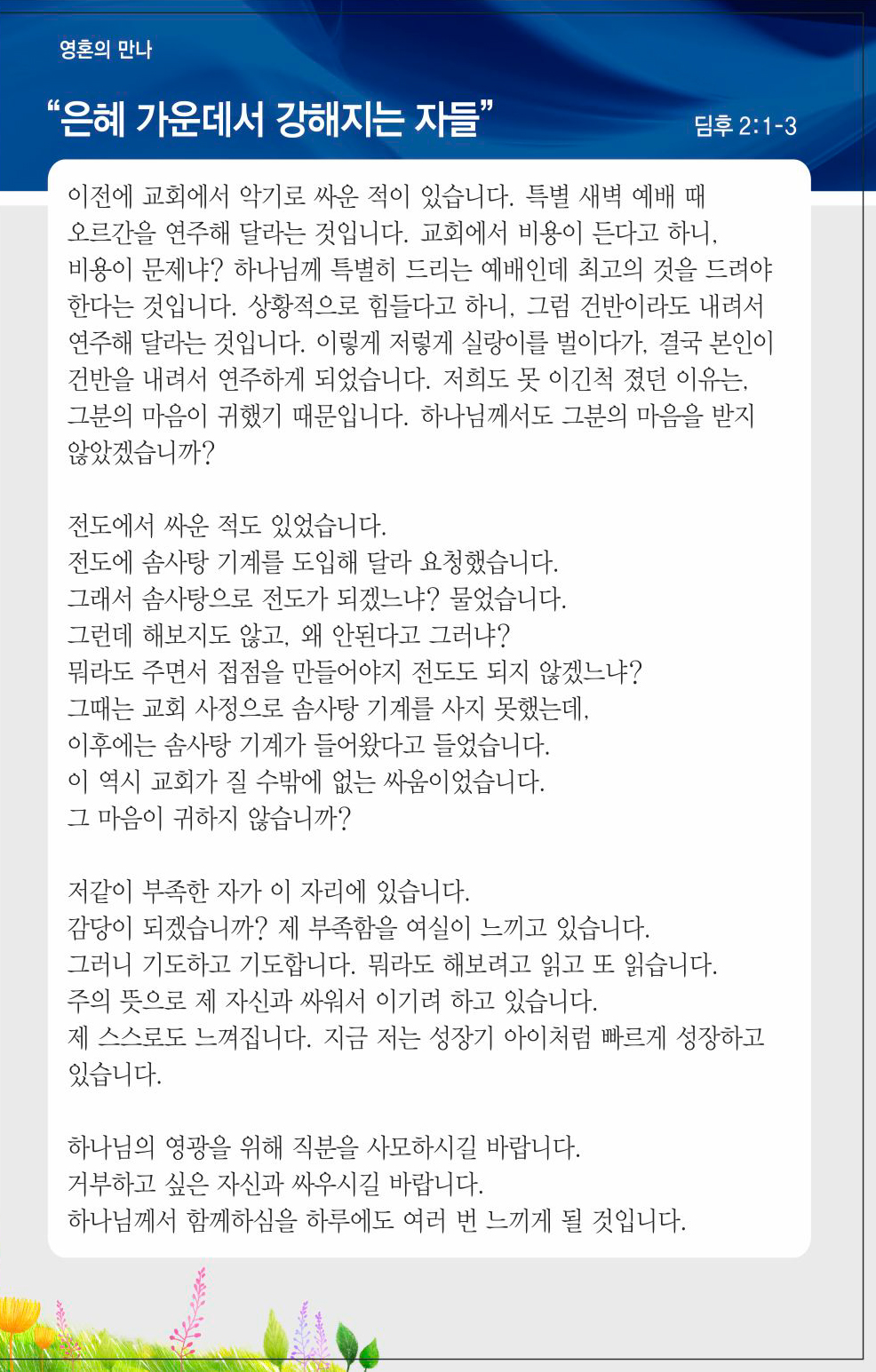 영혼의 만나

“은혜 가운데서 강해지는 자들”

딤후 2:1-3

이전에 교회에서 악기로 싸운 적이 있습니다. 특별 새벽 예배 때 오르간을 연주해 달라는 것입니다. 교회에서 비용이 든다고 하니, 비용이 문제냐? 하나님께 특별히 드리는 예배인데 최고의 것을 드려야 한다는 것입니다. 상황적으로 힘들다고 하니, 그럼 건반이라도 내려서 연주해 달라는 것입니다. 이렇게 저렇게 실랑이를 벌이다가, 결국 본인이 건반을 내려서 연주하게 되었습니다. 저희도 못 이긴척 졌던 이유는, 그분의 마음이 귀했기 때문입니다. 하나님께서도 그분의 마음을 받지 않았겠습니까?

전도에서 싸운 적도 있었습니다.
전도에 솜사탕 기계를 도입해 달라 요청했습니다.
그래서 솜사탕으로 전도가 되겠느냐? 물었습니다.
그런데 해보지도 않고, 왜 안된다고 그러냐?
뭐라도 주면서 접점을 만들어야지 전도도 되지 않겠느냐?
그때는 교회 사정으로 솜사탕 기계를 사지 못했는데,
이후에는 솜사탕 기계가 들어왔다고 들었습니다.
이 역시 교회가 질 수밖에 없는 싸움이었습니다.
그 마음이 귀하지 않습니까?

저같이 부족한 자가 이 자리에 있습니다.
감당이 되겠습니까? 제 부족함을 여실이 느끼고 있습니다.
그러니 기도하고 기도합니다. 뭐라도 해보려고 읽고 또 읽습니다.
주의 뜻으로 제 자신과 싸워서 이기려 하고 있습니다.
제 스스로도 느껴집니다. 지금 저는 성장기 아이처럼 빠르게 성장하고 있습니다.

하나님의 영광을 위해 직분을 사모하시길 바랍니다.
거부하고 싶은 자신과 싸우시길 바랍니다.
하나님께서 함께하심을 하루에도 여러 번 느끼게 될 것입니다.